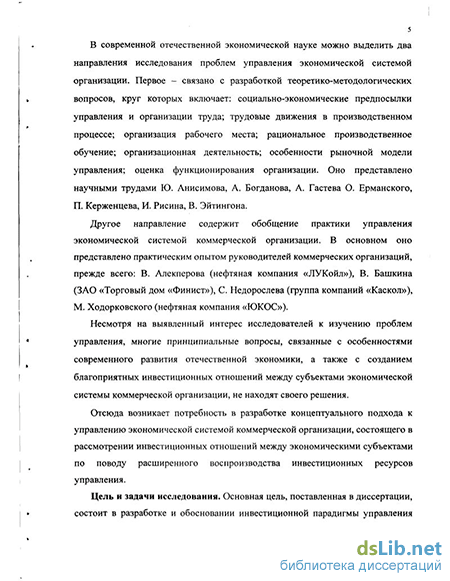 5

В современной отечественной экономической науке можно выделить два направления исследования проблем управления экономической системой организации. Первое – связано с разработкой теоретико-методологических вопросов, круг которых включает: социально-экономические предпосылки управления и организации труда; трудовые движения в производственном процессе; организация рабочего места; рациональное производственное обучение; организационная деятельность; особенности рыночной модели управления; оценка функционирования организации. Оно представлено научными трудами Ю. Анисимова, А. Богданова, А. Гастева О. Ерманского, П. Керженцева, И. Рисина, В. Эйтингона.

Другое направление содержит обобщение практики управления экономической системой коммерческой организации. В основном оно представлено практическим опытом руководителей коммерческих организаций, прежде всего: В. Алекперова (нефтяная компания «ЛУКойл»), В. Башкина (ЗАО «Торговый дом «Финист»), С. Недорослева (группа компаний «Каскол»), М. Ходорковского (нефтяная компания «ЮКОС»).

Несмотря на выявленный интерес исследователей к изучению проблем управления, многие принципиальные вопросы, связанные с особенностями современного развития отечественной экономики, а также с созданием благоприятных инвестиционных отношений между субъектами экономической системы коммерческой организации, не находят своего решения.

Отсюда возникает потребность в разработке концептуального подхода к управлению экономической системой коммерческой организации, состоящего в рассмотрении инвестиционных отношений между экономическими субъектами по поводу расширенного воспроизводства инвестиционных ресурсов управления.

Цель и задачи исследования. Основная цель, поставленная в диссертации, состоит в разработке и обосновании инвестиционной парадигмы управления

dsLib.net
библиотека диссертаций